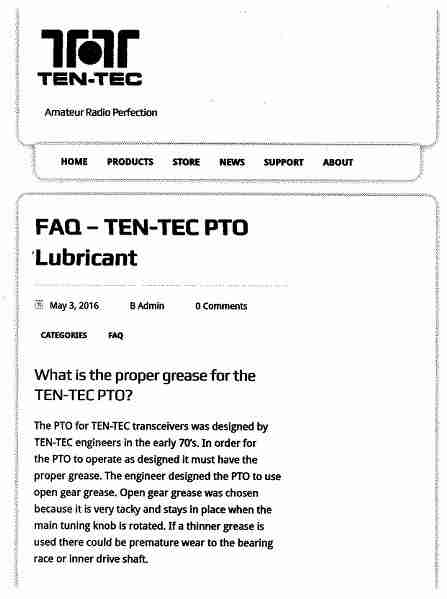 TEN-TEC

Amateur Radio Perfection

HOME PRODUCTS STORE NEWS SUPPORT ABOUT

FAQ – TEN-TEC PTO Lubricant

May 3, 2016 B Admin 0 Comments

CATEGORIES FAQ

What is the proper grease for the TEN-TEC PTO?

The PTO for TEN-TEC transceivers was designed by TEN-TEC engineers in the early 70's. In order for the PTO to operate as designed it must have the proper grease. The engineer designed the PTO to use open gear grease. Open gear grease was chosen because it is very tacky and stays in place when the main tuning knob is rotated. If a thinner grease is used there could be premature wear to the bearing race or inner drive shaft.